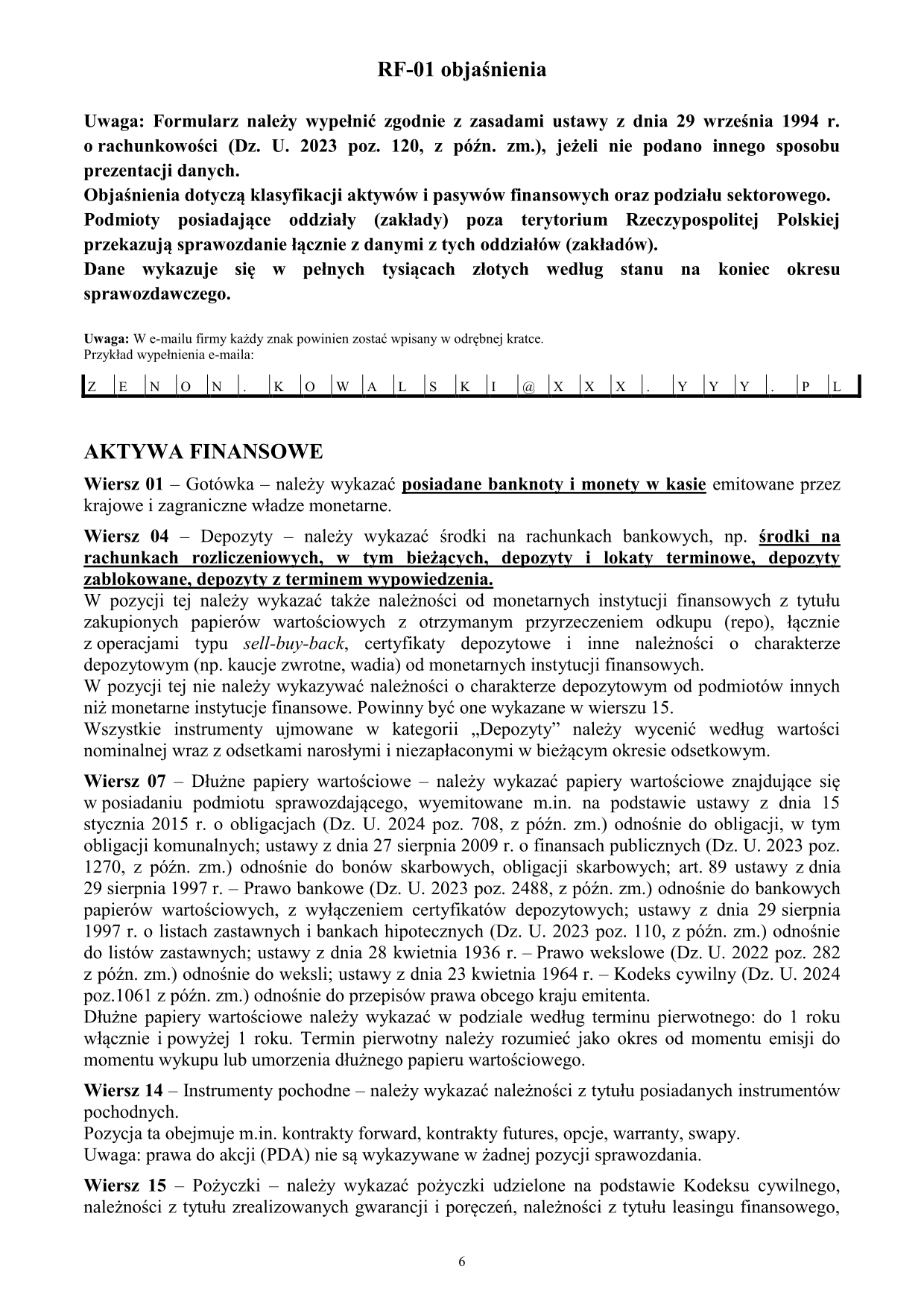 RF-01 objaśnienia

Uwaga: Formularz należy wypełnić zgodnie z zasadami ustawy z dnia 29 września 1994 r. o rachunkowości (Dz. U. 2023 poz. 120, z późn. zm.), jeżeli nie podano innego sposobu prezentacji danych.
Objaśnienia dotyczą klasyfikacji aktywów i pasywów finansowych oraz podziału sektorowego.
Podmioty posiadające oddziały (zakłady) poza terytorium Rzeczypospolitej Polskiej przekazują sprawozdanie łącznie z danymi z tych oddziałów (zakładów).
Dane wykazuje się w pełnych tysiącach złotych według stanu na koniec okresu sprawozdawczego.

Uwaga: W e-mailu firmy każdy znak powinien zostać wpisany w odrębnej kratce.
Przykład wypełnienia e-maila:

| Z | E | N | O | N | . | K | O | W | A | L | S | K | I | @ | X | X | X | . | Y | Y | Y | . | P | L |
|---|---|---|---|---|---|---|---|---|---|---|---|---|---|---|---|---|---|---|---|---|---|---|---|---|

AKTYWA FINANSOWE

Wiersz 01 – Gotówka – należy wykazać posiadane banknoty i monety w kasie emitowane przez krajowe i zagraniczne władze monetarne.

Wiersz 04 – Depozyty – należy wykazać środki na rachunkach bankowych, np. środki na rachunkach rozliczeniowych, w tym bieżących, depozyty i lokaty terminowe, depozyty zablokowane, depozyty z terminem wypowiedzenia.
W pozycji tej należy wykazać także należności od monetarnych instytucji finansowych z tytułu zakupionych papierów wartościowych z otrzymanym przyrzeczeniem odkupu (repo), łącznie z operacjami typu sell-buy-back, certyfikaty depozytowe i inne należności o charakterze depozytowym (np. kaucje zwrotne, wadia) od monetarnych instytucji finansowych.
W pozycji tej nie należy wykazywać należności o charakterze depozytowym od podmiotów innych niż monetarne instytucje finansowe. Powinny być one wykazane w wierszu 15.
Wszystkie instrumenty ujmowane w kategorii „Depozyty” należy wycenić według wartości nominalnej wraz z odsetkami narosłymi i niezapłaconymi w bieżącym okresie odsetkowym.

Wiersz 07 – Dłużne papiery wartościowe – należy wykazać papiery wartościowe znajdujące się w posiadaniu podmiotu sprawozdającego, wyemitowane m.in. na podstawie ustawy z dnia 15 stycznia 2015 r. o obligacjach (Dz. U. 2024 poz. 708, z późn. zm.) odnośnie do obligacji, w tym obligacji komunalnych; ustawy z dnia 27 sierpnia 2009 r. o finansach publicznych (Dz. U. 2023 poz. 1270, z późn. zm.) odnośnie do bonów skarbowych, obligacji skarbowych; art. 89 ustawy z dnia 29 sierpnia 1997 r. – Prawo bankowe (Dz. U. 2023 poz. 2488, z późn. zm.) odnośnie do bankowych papierów wartościowych, z wyłączeniem certyfikatów depozytowych; ustawy z dnia 29 sierpnia 1997 r. o listach zastawnych i bankach hipotecznych (Dz. U. 2023 poz. 110, z późn. zm.) odnośnie do listów zastawnych; ustawy z dnia 28 kwietnia 1936 r. – Prawo wekslowe (Dz. U. 2022 poz. 282 z późn. zm.) odnośnie do weksli; ustawy z dnia 23 kwietnia 1964 r. – Kodeks cywilny (Dz. U. 2024 poz.1061 z późn. zm.) odnośnie do przepisów prawa obcego kraju emitenta.
Dłużne papiery wartościowe należy wykazać w podziale według terminu pierwotnego: do 1 roku włącznie i powyżej 1 roku. Termin pierwotny należy rozumieć jako okres od momentu emisji do momentu wykupu lub umorzenia dłużnego papieru wartościowego.

Wiersz 14 – Instrumenty pochodne – należy wykazać należności z tytułu posiadanych instrumentów pochodnych.
Pozycja ta obejmuje m.in. kontrakty forward, kontrakty futures, opcje, warranty, swapy.
Uwaga: prawa do akcji (PDA) nie są wykazywane w żadnej pozycji sprawozdania.

Wiersz 15 – Pożyczki – należy wykazać pożyczki udzielone na podstawie Kodeksu cywilnego, należności z tytułu zrealizowanych gwarancji i poręczeń, należności z tytułu leasingu finansowego,

6